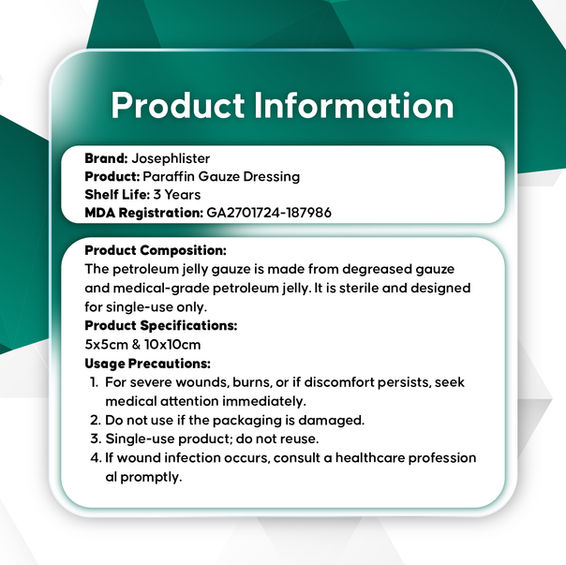 Product Information

Brand: Josephlister
Product: Paraffin Gauze Dressing
Shelf Life: 3 Years
MDA Registration: GA2701724-187986

Product Composition:
The petroleum jelly gauze is made from degreased gauze and medical-grade petroleum jelly. It is sterile and designed for single-use only.
Product Specifications:
5x5cm & 10x10cm
Usage Precautions:
1. For severe wounds, burns, or if discomfort persists, seek medical attention immediately.
2. Do not use if the packaging is damaged.
3. Single-use product; do not reuse.
4. If wound infection occurs, consult a healthcare profession al promptly.